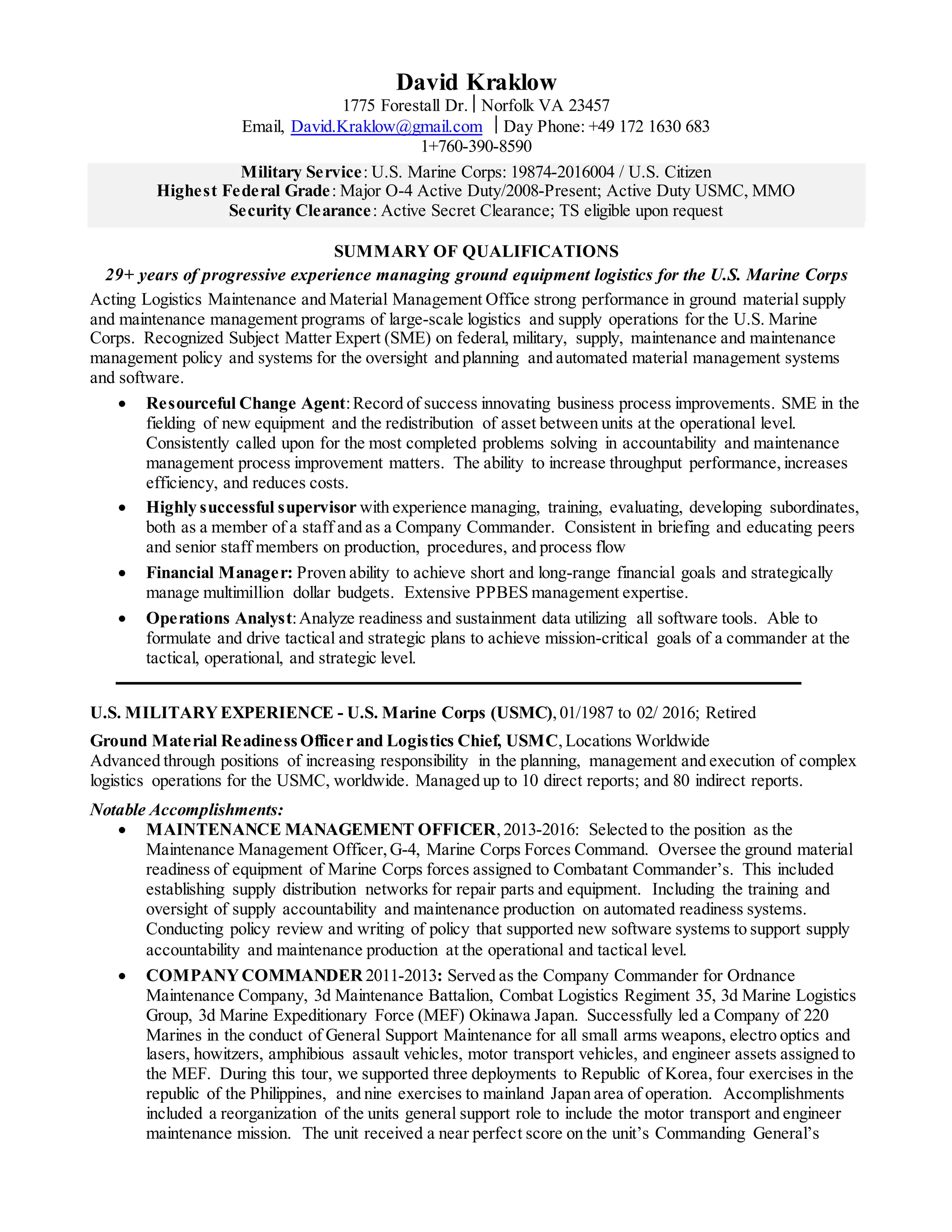 David Kraklow
1775 Forestall Dr. | Norfolk VA 23457
Email, David.Kraklow@gmail.com | Day Phone: +49 172 1630 683
1+760-390-8590

Military Service: U.S. Marine Corps: 19874-2016004 / U.S. Citizen
Highest Federal Grade: Major O-4 Active Duty/2008-Present; Active Duty USMC, MMO
Security Clearance: Active Secret Clearance; TS eligible upon request

SUMMARY OF QUALIFICATIONS
29+ years of progressive experience managing ground equipment logistics for the U.S. Marine Corps
Acting Logistics Maintenance and Material Management Office strong performance in ground material supply and maintenance management programs of large-scale logistics and supply operations for the U.S. Marine Corps. Recognized Subject Matter Expert (SME) on federal, military, supply, maintenance and maintenance management policy and systems for the oversight and planning and automated material management systems and software.

• Resourceful Change Agent: Record of success innovating business process improvements. SME in the fielding of new equipment and the redistribution of asset between units at the operational level. Consistently called upon for the most completed problems solving in accountability and maintenance management process improvement matters. The ability to increase throughput performance, increases efficiency, and reduces costs.
• Highly successful supervisor with experience managing, training, evaluating, developing subordinates, both as a member of a staff and as a Company Commander. Consistent in briefing and educating peers and senior staff members on production, procedures, and process flow
• Financial Manager: Proven ability to achieve short and long-range financial goals and strategically manage multimillion dollar budgets. Extensive PPBES management expertise.
• Operations Analyst: Analyze readiness and sustainment data utilizing all software tools. Able to formulate and drive tactical and strategic plans to achieve mission-critical goals of a commander at the tactical, operational, and strategic level.

U.S. MILITARY EXPERIENCE - U.S. Marine Corps (USMC), 01/1987 to 02/ 2016; Retired

Ground Material Readiness Officer and Logistics Chief, USMC, Locations Worldwide
Advanced through positions of increasing responsibility in the planning, management and execution of complex logistics operations for the USMC, worldwide. Managed up to 10 direct reports; and 80 indirect reports.

Notable Accomplishments:
• MAINTENANCE MANAGEMENT OFFICER, 2013-2016: Selected to the position as the Maintenance Management Officer, G-4, Marine Corps Forces Command. Oversee the ground material readiness of equipment of Marine Corps forces assigned to Combatant Commander's. This included establishing supply distribution networks for repair parts and equipment. Including the training and oversight of supply accountability and maintenance production on automated readiness systems. Conducting policy review and writing of policy that supported new software systems to support supply accountability and maintenance production at the operational and tactical level.
• COMPANY COMMANDER 2011-2013: Served as the Company Commander for Ordnance Maintenance Company, 3d Maintenance Battalion, Combat Logistics Regiment 35, 3d Marine Logistics Group, 3d Marine Expeditionary Force (MEF) Okinawa Japan. Successfully led a Company of 220 Marines in the conduct of General Support Maintenance for all small arms weapons, electro optics and lasers, howitzers, amphibious assault vehicles, motor transport vehicles, and engineer assets assigned to the MEF. During this tour, we supported three deployments to Republic of Korea, four exercises in the republic of the Philippines, and nine exercises to mainland Japan area of operation. Accomplishments included a reorganization of the units general support role to include the motor transport and engineer maintenance mission. The unit received a near perfect score on the unit's Commanding General's